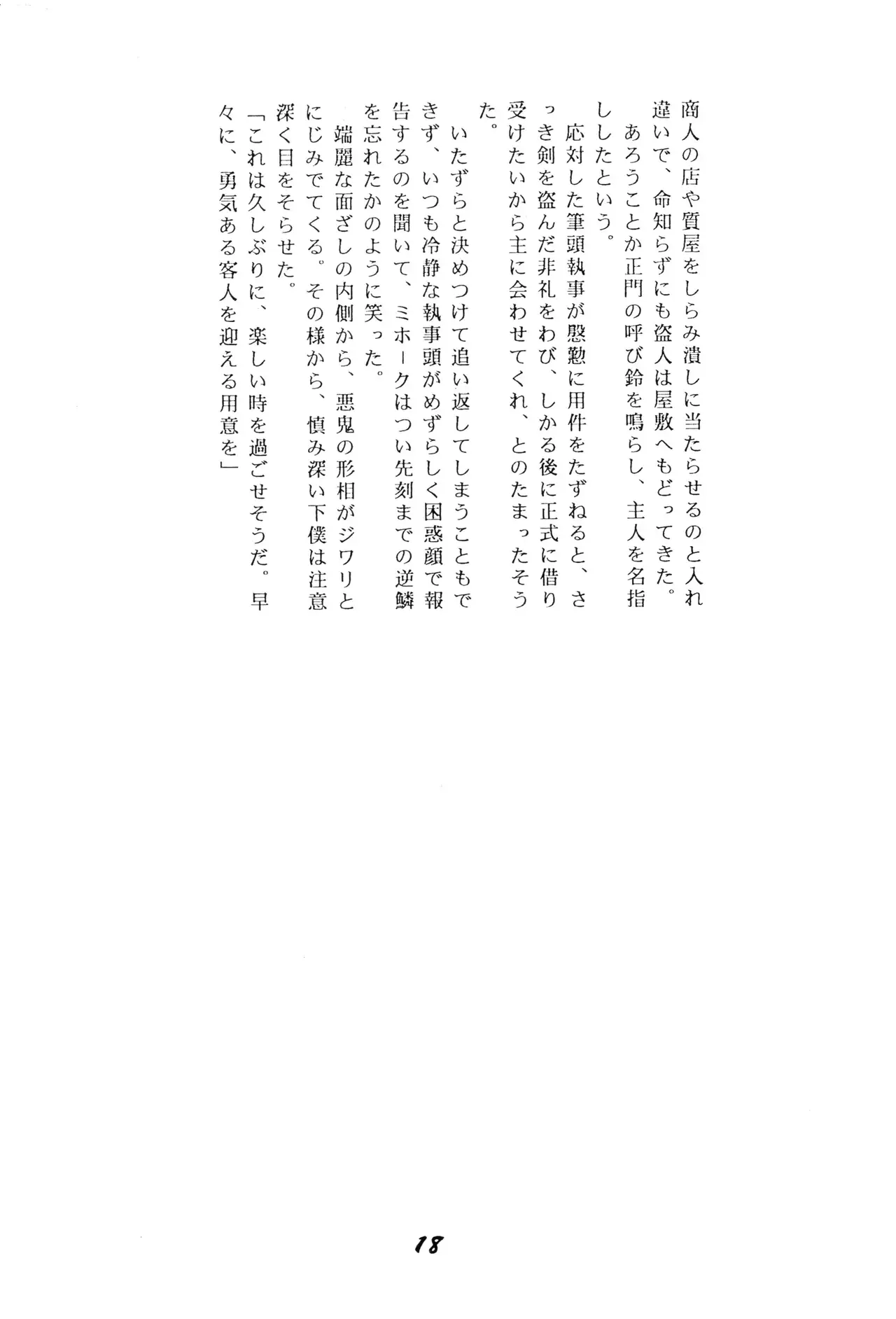 商人の店や質屋をしらみ潰しに当たらせるのと入れ違いで、命知らずにも盗人は屋敷へもどってきた。

あろうことか正門の呼び鈴を鳴らし、主人を名指ししたという。

応対した筆頭執事が慇懃に用件をたずねると、さっき剣を盗んだ非礼をわび、しかる後に正式に借り受けたいから主に会わせてくれ、とのたまったそうだ。

いたずらと決めつけて追い返してしまうこともできず、いつも冷静な執事頭がめずらしく困惑顔で報告するのを聞いて、ミホークはつい先刻までの逆鱗を忘れたかのように笑った。

端麗な面ざしの内側から、悪鬼の形相がジワリとにじみでてくる。その様から、慎み深い下僕は注意深く目をそらせた。

「これは久しぶりに、楽しい時を過ごせそうだ。早々に、勇気ある客人を迎える用意を」

18